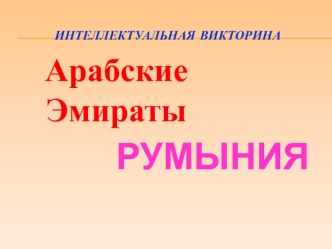 ИНТЕЛЛЕКТУАЛЬНАЯ ВИКТОРИНА

Арабские Эмираты

РУМЫНИЯ